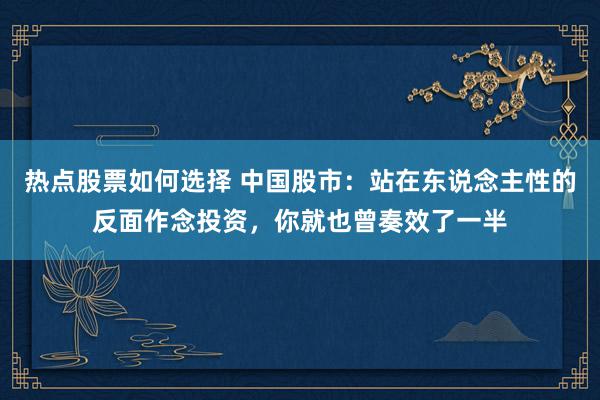 热点股票如何选择 中国股市：站在东说念主性的反面作念投资，你就也曾奏效了一半